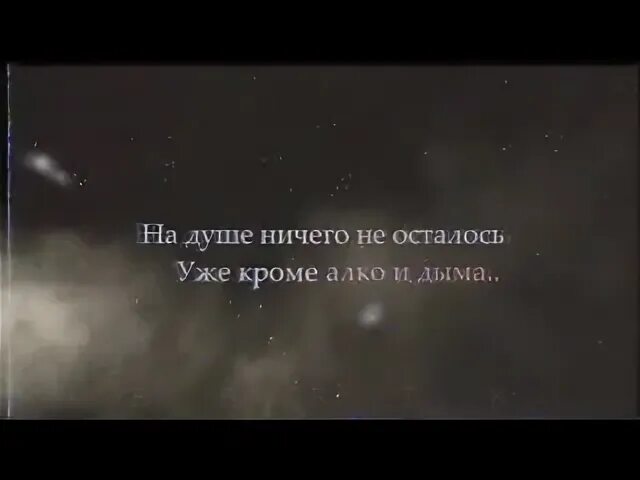 На душе ничего не осталось
Уже кроме алко и дыма..